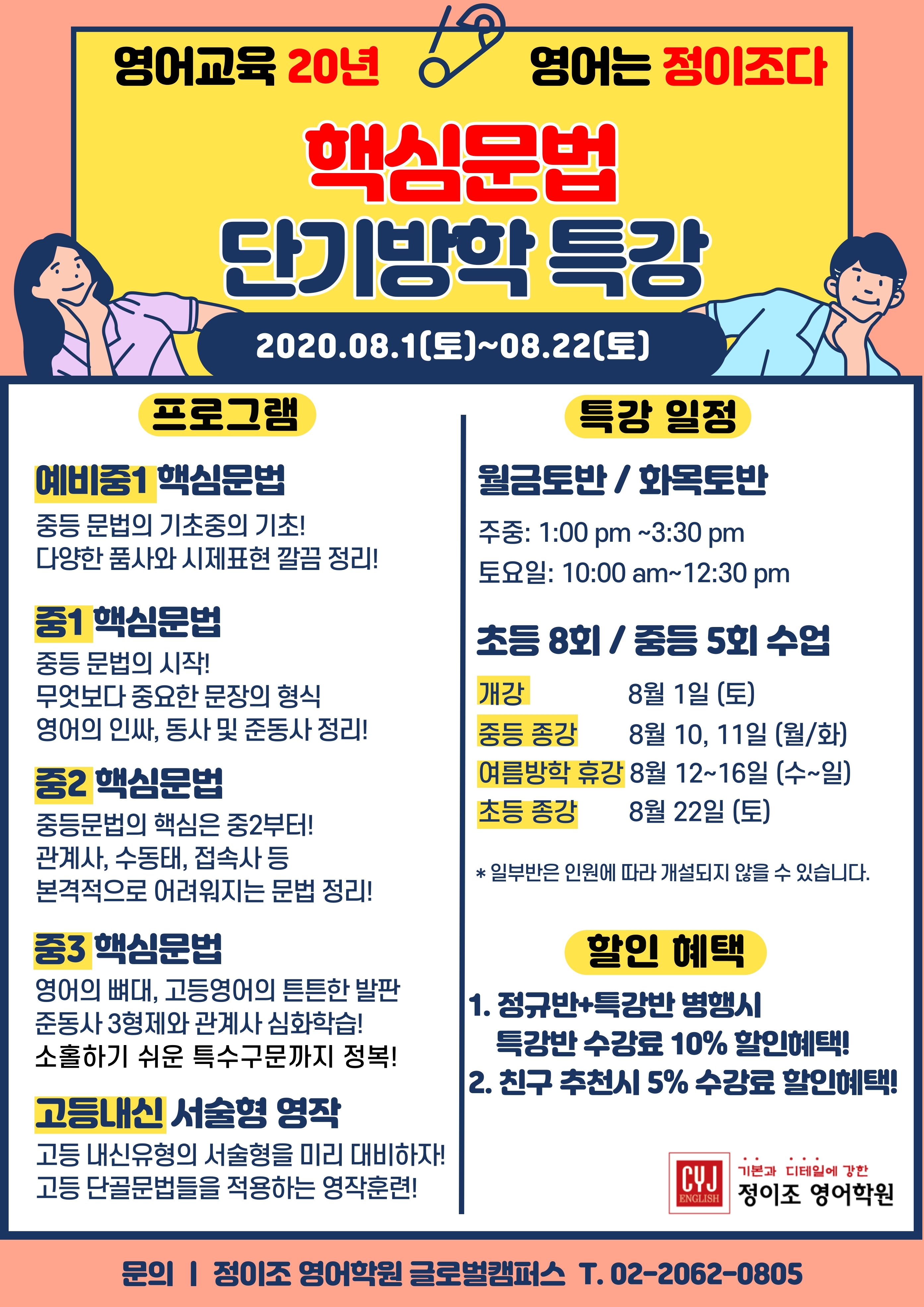 영어교육 20년 영어는 정이조다

핵심문법
단기방학 특강

2020.08.1(토)~08.22(토)

프로그램

예비중1 핵심문법
중등 문법의 기초중의 기초!
다양한 품사와 시제표현 깔끔 정리!

중1 핵심문법
중등 문법의 시작!
무엇보다 중요한 문장의 형식
영어의 인싸, 동사 및 준동사 정리!

중2 핵심문법
중등문법의 핵심은 중2부터!
관계사, 수동태, 접속사 등
본격적으로 어려워지는 문법 정리!

중3 핵심문법
영어의 뼈대, 고등영어의 튼튼한 발판
준동사 3형제와 관계사 심화학습!
소홀하기 쉬운 특수구문까지 정복!

고등내신 서술형 영작
고등 내신유형의 서술형을 미리 대비하자!
고등 단골문법들을 적용하는 영작훈련!

특강 일정

월금토반 / 화목토반
주중: 1:00 pm ~3:30 pm
토요일: 10:00 am~12:30 pm

초등 8회 / 중등 5회 수업
개강 8월 1일 (토)
중등 종강 8월 10, 11일 (월/화)
여름방학 휴강 8월 12~16일 (수~일)
초등 종강 8월 22일 (토)

* 일부반은 인원에 따라 개설되지 않을 수 있습니다.

할인 혜택

1. 정규반+특강반 병행시
특강반 수강료 10% 할인혜택!
2. 친구 추천시 5% 수강료 할인혜택!

CYJ ENGLISH
기본과 디테일에 강한
정이조 영어학원

문의 | 정이조 영어학원 글로벌캠퍼스 T. 02-2062-0805